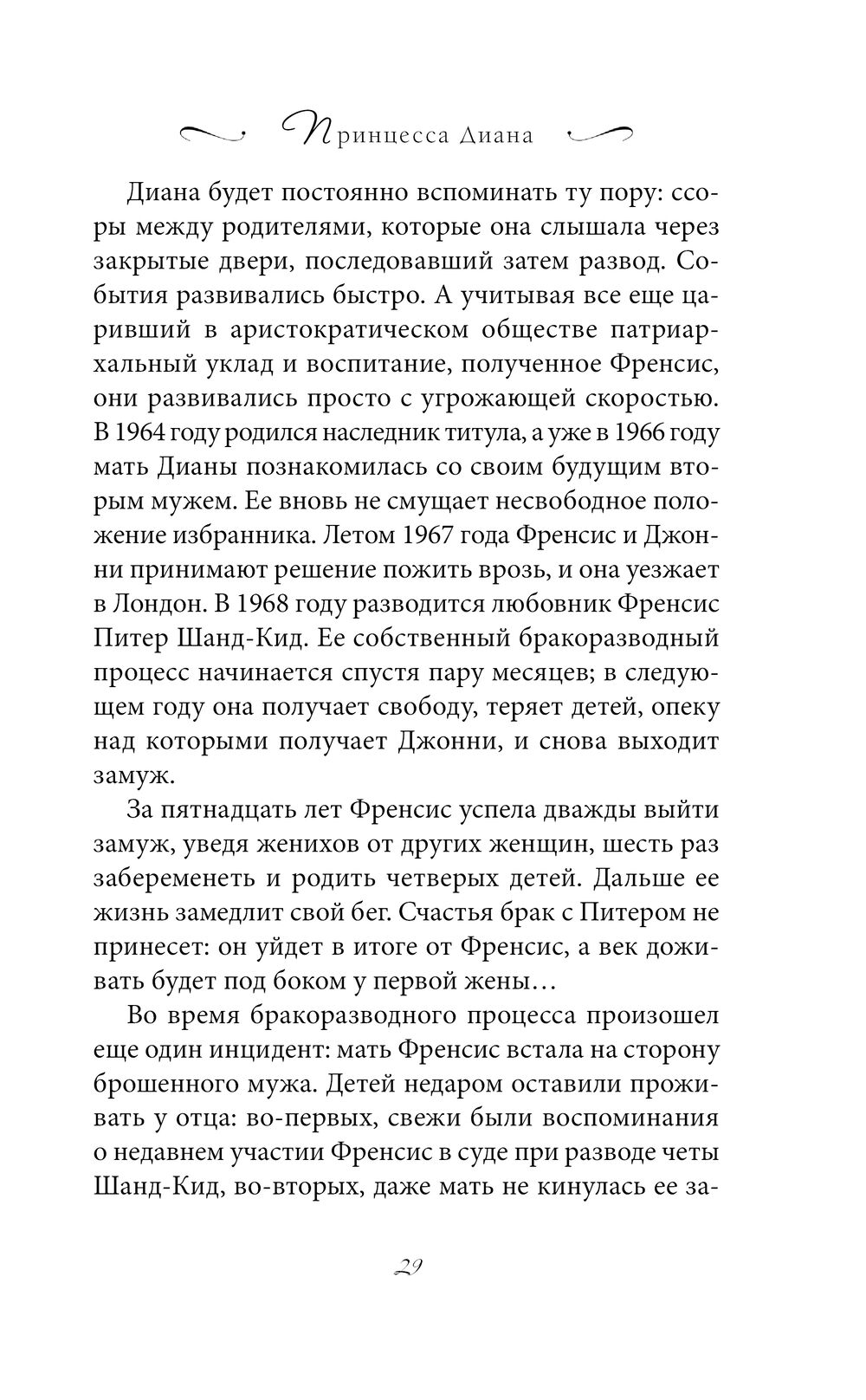 Принцесса Диана

Диана будет постоянно вспоминать ту пору: ссоры между родителями, которые она слышала через закрытые двери, последовавший затем развод. События развивались быстро. А учитывая все еще царивший в аристократическом обществе патриархальный уклад и воспитание, полученное Френсис, они развивались просто с угрожающей скоростью. В 1964 году родился наследник титула, а уже в 1966 году мать Дианы познакомилась со своим будущим вторым мужем. Ее вновь не смущает несвободное положение избранника. Летом 1967 года Френсис и Джонни принимают решение пожить врозь, и она уезжает в Лондон. В 1968 году разводится любовник Френсис Питер Шанд-Кид. Ее собственный бракоразводный процесс начинается спустя пару месяцев; в следующем году она получает свободу, теряет детей, опеку над которыми получает Джонни, и снова выходит замуж.

За пятнадцать лет Френсис успела дважды выйти замуж, уведя женихов от других женщин, шесть раз забеременеть и родить четверых детей. Дальше ее жизнь замедлит свой бег. Счастья брак с Питером не принесет: он уйдет в итоге от Френсис, а век доживать будет под боком у первой жены…

Во время бракоразводного процесса произошел еще один инцидент: мать Френсис встала на сторону брошенного мужа. Детей недаром оставили проживать у отца: во-первых, свежи были воспоминания о недавнем участии Френсис в суде при разводе четы Шанд-Кид, во-вторых, даже мать не кинулась ее за-

29